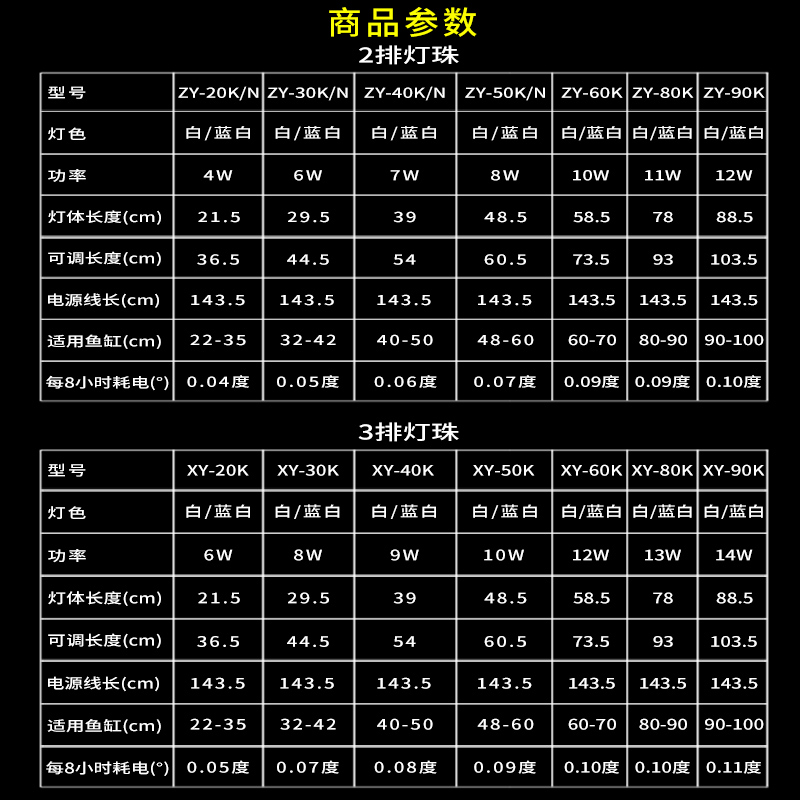 商品参数

2排灯珠

| 型号 | ZY-20K/N | ZY-30K/N | ZY-40K/N | ZY-50K/N | ZY-60K | ZY-80K | ZY-90K |
|---|---|---|---|---|---|---|---|
| 灯色 | 白/蓝白 | 白/蓝白 | 白/蓝白 | 白/蓝白 | 白/蓝白 | 白/蓝白 | 白/蓝白 |
| 功率 | 4W | 6W | 7W | 8W | 10W | 11W | 12W |
| 灯体长度(cm) | 21.5 | 29.5 | 39 | 48.5 | 58.5 | 78 | 88.5 |
| 可调长度(cm) | 36.5 | 44.5 | 54 | 60.5 | 73.5 | 93 | 103.5 |
| 电源线长(cm) | 143.5 | 143.5 | 143.5 | 143.5 | 143.5 | 143.5 | 143.5 |
| 适用鱼缸(cm) | 22-35 | 32-42 | 40-50 | 48-60 | 60-70 | 80-90 | 90-100 |
| 每8小时耗电(°) | 0.04度 | 0.05度 | 0.06度 | 0.07度 | 0.09度 | 0.09度 | 0.10度 |

3排灯珠

| 型号 | XY-20K | XY-30K | XY-40K | XY-50K | XY-60K | XY-80K | XY-90K |
|---|---|---|---|---|---|---|---|
| 灯色 | 白/蓝白 | 白/蓝白 | 白/蓝白 | 白/蓝白 | 白/蓝白 | 白/蓝白 | 白/蓝白 |
| 功率 | 6W | 8W | 9W | 10W | 12W | 13W | 14W |
| 灯体长度(cm) | 21.5 | 29.5 | 39 | 48.5 | 58.5 | 78 | 88.5 |
| 可调长度(cm) | 36.5 | 44.5 | 54 | 60.5 | 73.5 | 93 | 103.5 |
| 电源线长(cm) | 143.5 | 143.5 | 143.5 | 143.5 | 143.5 | 143.5 | 143.5 |
| 适用鱼缸(cm) | 22-35 | 32-42 | 40-50 | 48-60 | 60-70 | 80-90 | 90-100 |
| 每8小时耗电(°) | 0.05度 | 0.07度 | 0.08度 | 0.09度 | 0.10度 | 0.10度 | 0.11度 |